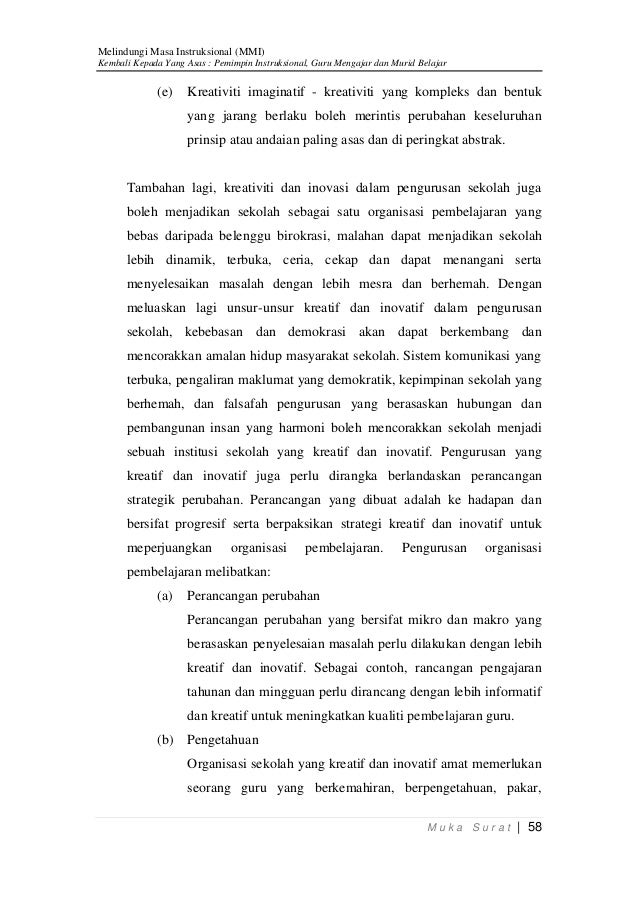 Melindungi Masa Instruksional (MMI)
Kembali Kepada Yang Asas : Pemimpin Instruksional, Guru Mengajar dan Murid Belajar

(e) Kreativiti imaginatif - kreativiti yang kompleks dan bentuk yang jarang berlaku boleh merintis perubahan keseluruhan prinsip atau andaian paling asas dan di peringkat abstrak.

Tambahan lagi, kreativiti dan inovasi dalam pengurusan sekolah juga boleh menjadikan sekolah sebagai satu organisasi pembelajaran yang bebas daripada belenggu birokrasi, malahan dapat menjadikan sekolah lebih dinamik, terbuka, ceria, cekap dan dapat menangani serta menyelesaikan masalah dengan lebih mesra dan berhemah. Dengan meluaskan lagi unsur-unsur kreatif dan inovatif dalam pengurusan sekolah, kebebasan dan demokrasi akan dapat berkembang dan mencorakkan amalan hidup masyarakat sekolah. Sistem komunikasi yang terbuka, pengaliran maklumat yang demokratik, kepimpinan sekolah yang berhemah, dan falsafah pengurusan yang berasaskan hubungan dan pembangunan insan yang harmoni boleh mencorakkan sekolah menjadi sebuah institusi sekolah yang kreatif dan inovatif. Pengurusan yang kreatif dan inovatif juga perlu dirangka berlandaskan perancangan strategik perubahan. Perancangan yang dibuat adalah ke hadapan dan bersifat progresif serta berpaksikan strategi kreatif dan inovatif untuk meperjuangkan organisasi pembelajaran. Pengurusan organisasi pembelajaran melibatkan:

(a) Perancangan perubahan
Perancangan perubahan yang bersifat mikro dan makro yang berasaskan penyelesaian masalah perlu dilakukan dengan lebih kreatif dan inovatif. Sebagai contoh, rancangan pengajaran tahunan dan mingguan perlu dirancang dengan lebih informatif dan kreatif untuk meningkatkan kualiti pembelajaran guru.

(b) Pengetahuan
Organisasi sekolah yang kreatif dan inovatif amat memerlukan seorang guru yang berkemahiran, berpengetahuan, pakar,

Muka Surat | 58